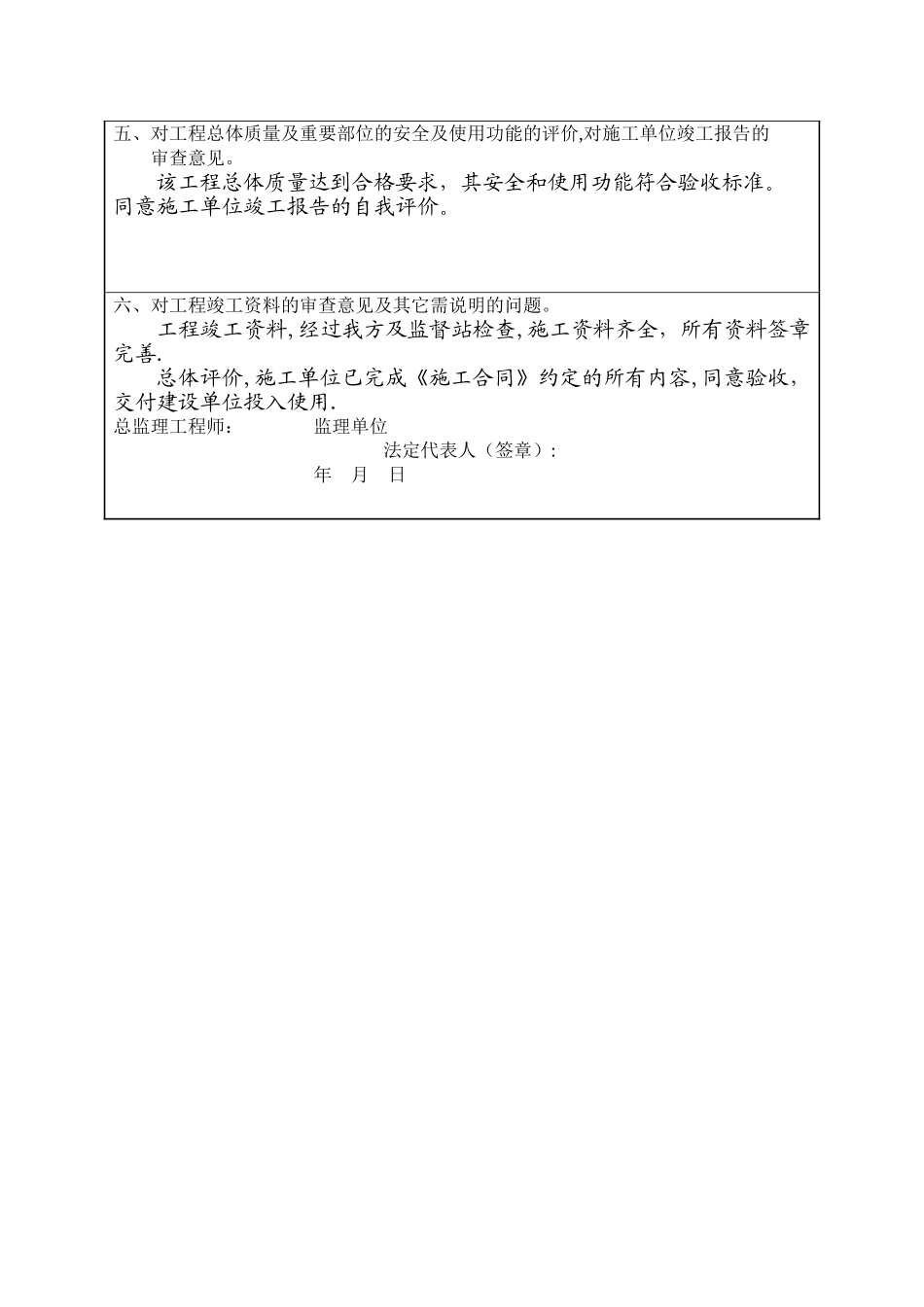 五、对工程总体质量及重要部位的安全及使用功能的评价,对施工单位竣工报告的审查意见。

该工程总体质量达到合格要求，其安全和使用功能符合验收标准。同意施工单位竣工报告的自我评价。

六、对工程竣工资料的审查意见及其它需说明的问题。

工程竣工资料,经过我方及监督站检查,施工资料齐全，所有资料签章完善.

总体评价,施工单位已完成《施工合同》约定的所有内容,同意验收，交付建设单位投入使用.

总监理工程师：　　监理单位

法定代表人（签章）：

年　月　日